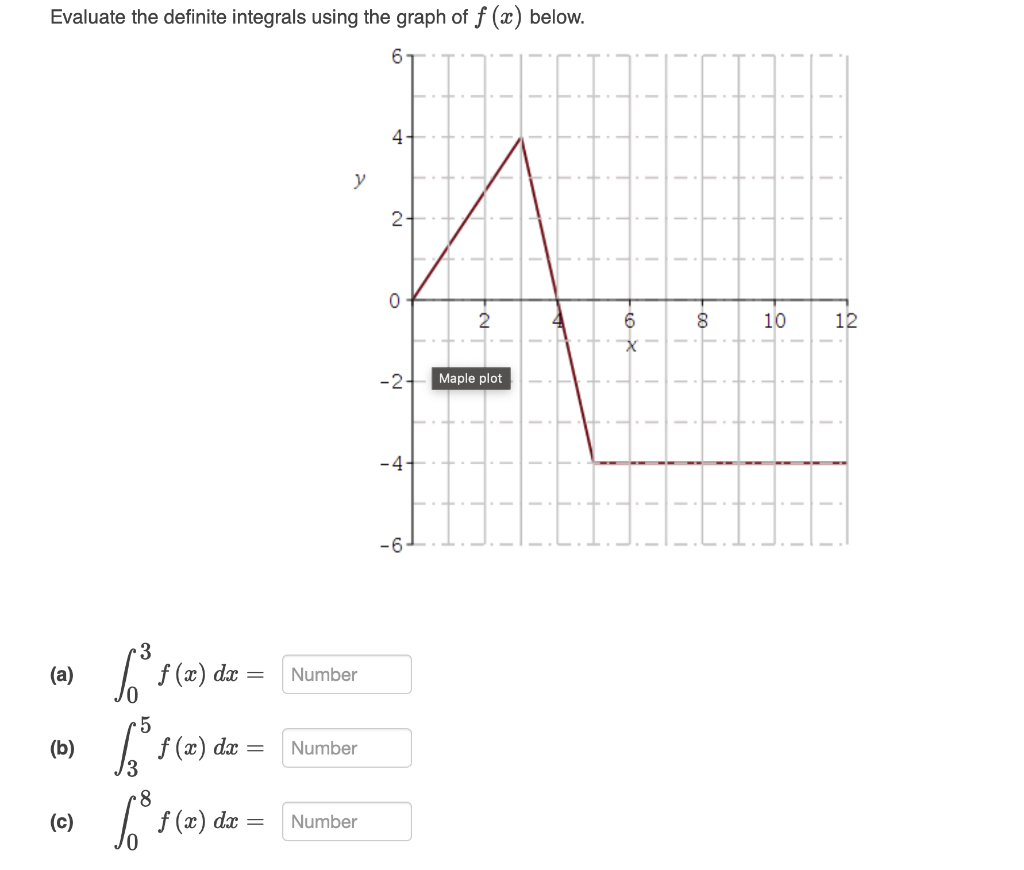 Evaluate the definite integrals using the graph of $f(x)$ below.

6
4
y
2
0
2
4
6
8
10
12
x
-2
Maple plot
-4
-6

(a) $\int_0^3 f(x)\,dx =$ Number

(b) $\int_3^5 f(x)\,dx =$ Number

(c) $\int_0^8 f(x)\,dx =$ Number